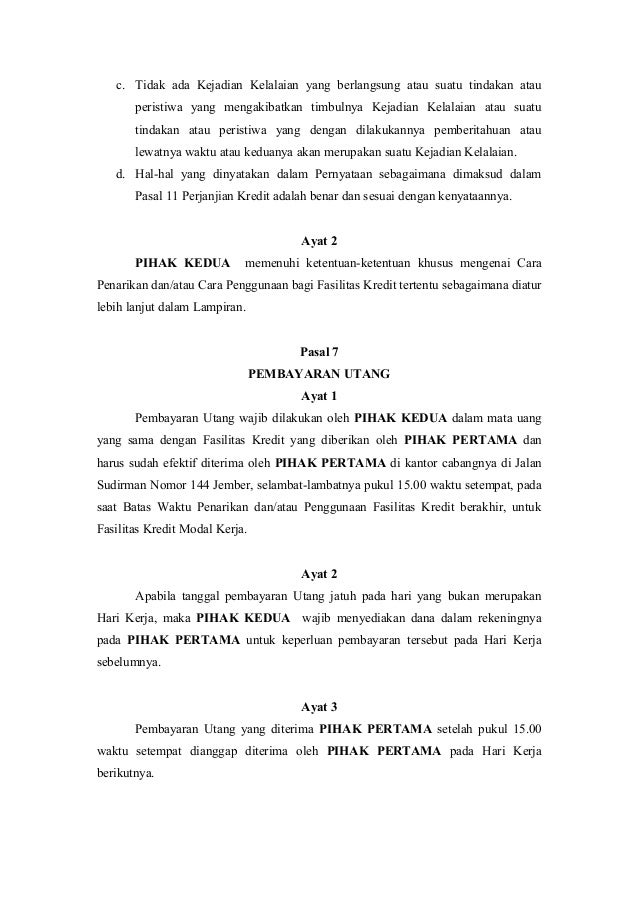 c. Tidak ada Kejadian Kelalaian yang berlangsung atau suatu tindakan atau peristiwa yang mengakibatkan timbulnya Kejadian Kelalaian atau suatu tindakan atau peristiwa yang dengan dilakukannya pemberitahuan atau lewatnya waktu atau keduanya akan merupakan suatu Kejadian Kelalaian.
d. Hal-hal yang dinyatakan dalam Pernyataan sebagaimana dimaksud dalam Pasal 11 Perjanjian Kredit adalah benar dan sesuai dengan kenyataannya.

Ayat 2

PIHAK KEDUA memenuhi ketentuan-ketentuan khusus mengenai Cara Penarikan dan/atau Cara Penggunaan bagi Fasilitas Kredit tertentu sebagaimana diatur lebih lanjut dalam Lampiran.

Pasal 7
PEMBAYARAN UTANG
Ayat 1

Pembayaran Utang wajib dilakukan oleh PIHAK KEDUA dalam mata uang yang sama dengan Fasilitas Kredit yang diberikan oleh PIHAK PERTAMA dan harus sudah efektif diterima oleh PIHAK PERTAMA di kantor cabangnya di Jalan Sudirman Nomor 144 Jember, selambat-lambatnya pukul 15.00 waktu setempat, pada saat Batas Waktu Penarikan dan/atau Penggunaan Fasilitas Kredit berakhir, untuk Fasilitas Kredit Modal Kerja.

Ayat 2

Apabila tanggal pembayaran Utang jatuh pada hari yang bukan merupakan Hari Kerja, maka PIHAK KEDUA wajib menyediakan dana dalam rekeningnya pada PIHAK PERTAMA untuk keperluan pembayaran tersebut pada Hari Kerja sebelumnya.

Ayat 3

Pembayaran Utang yang diterima PIHAK PERTAMA setelah pukul 15.00 waktu setempat dianggap diterima oleh PIHAK PERTAMA pada Hari Kerja berikutnya.